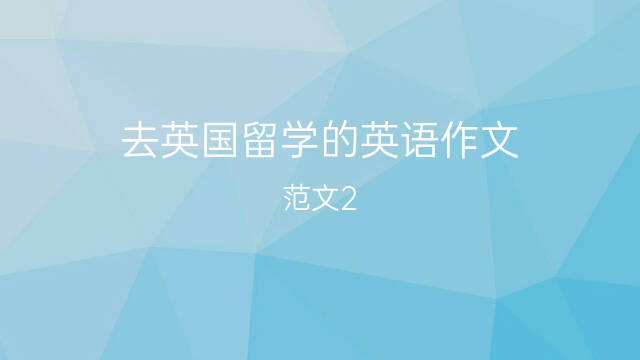 去英国留学的英语作文

范文2